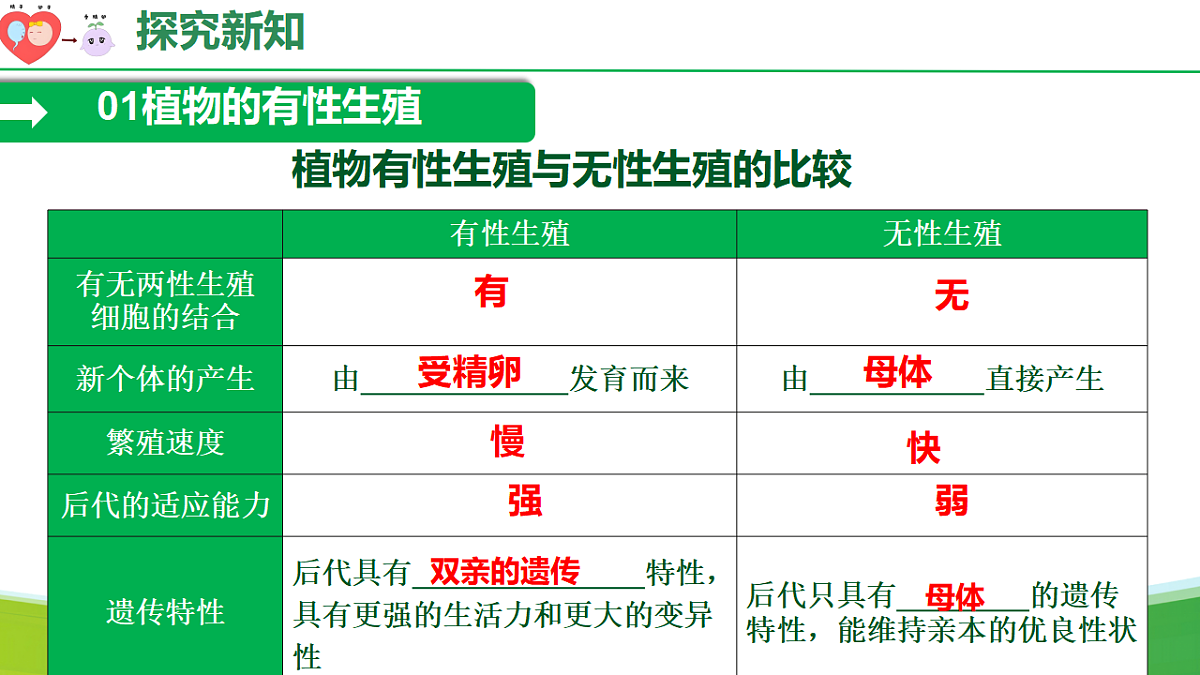 探究新知

01植物的有性生殖

植物有性生殖与无性生殖的比较

|  | 有性生殖 | 无性生殖 |
|---|---|---|
| 有无两性生殖细胞的结合 | 有 | 无 |
| 新个体的产生 | 由受精卵发育而来 | 由母体直接产生 |
| 繁殖速度 | 慢 | 快 |
| 后代的适应能力 | 强 | 弱 |
| 遗传特性 | 后代具有双亲的遗传特性，具有更强的生活力和更大的变异性 | 后代只具有母体的遗传特性，能维持亲本的优良性状 |